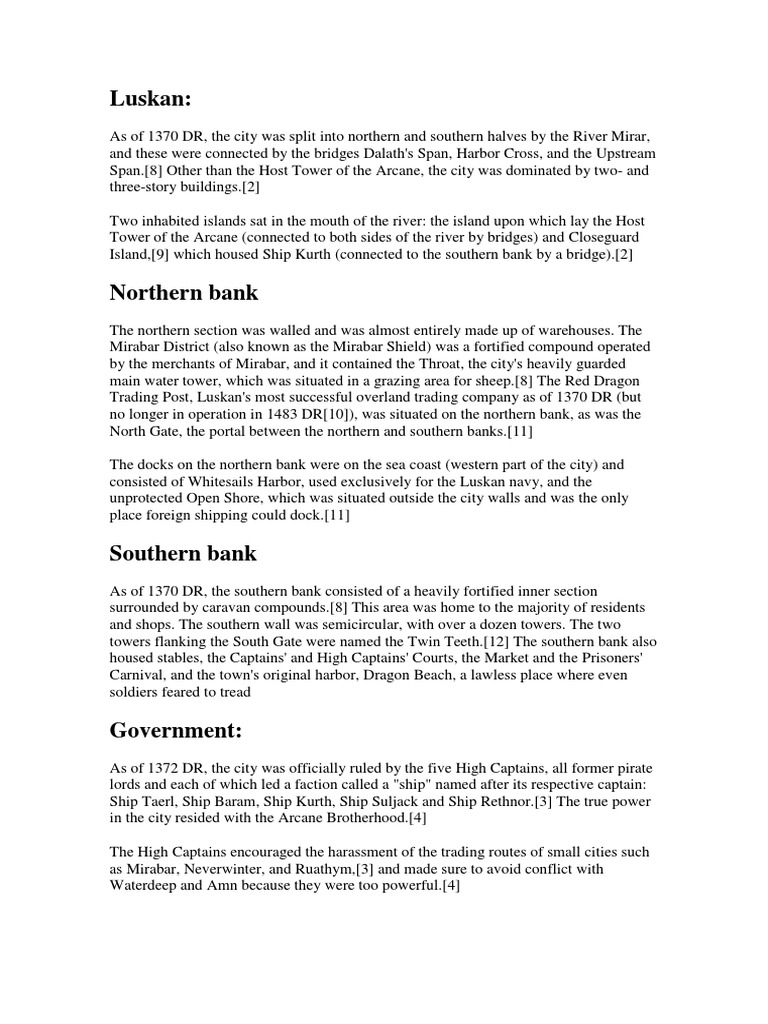 Luskan:

As of 1370 DR, the city was split into northern and southern halves by the River Mirar, and these were connected by the bridges Dalath's Span, Harbor Cross, and the Upstream Span.[8] Other than the Host Tower of the Arcane, the city was dominated by two- and three-story buildings.[2]

Two inhabited islands sat in the mouth of the river: the island upon which lay the Host Tower of the Arcane (connected to both sides of the river by bridges) and Closeguard Island,[9] which housed Ship Kurth (connected to the southern bank by a bridge).[2]

Northern bank

The northern section was walled and was almost entirely made up of warehouses. The Mirabar District (also known as the Mirabar Shield) was a fortified compound operated by the merchants of Mirabar, and it contained the Throat, the city's heavily guarded main water tower, which was situated in a grazing area for sheep.[8] The Red Dragon Trading Post, Luskan's most successful overland trading company as of 1370 DR (but no longer in operation in 1483 DR[10]), was situated on the northern bank, as was the North Gate, the portal between the northern and southern banks.[11]

The docks on the northern bank were on the sea coast (western part of the city) and consisted of Whitesails Harbor, used exclusively for the Luskan navy, and the unprotected Open Shore, which was situated outside the city walls and was the only place foreign shipping could dock.[11]

Southern bank

As of 1370 DR, the southern bank consisted of a heavily fortified inner section surrounded by caravan compounds.[8] This area was home to the majority of residents and shops. The southern wall was semicircular, with over a dozen towers. The two towers flanking the South Gate were named the Twin Teeth.[12] The southern bank also housed stables, the Captains' and High Captains' Courts, the Market and the Prisoners' Carnival, and the town's original harbor, Dragon Beach, a lawless place where even soldiers feared to tread

Government:

As of 1372 DR, the city was officially ruled by the five High Captains, all former pirate lords and each of which led a faction called a "ship" named after its respective captain: Ship Taerl, Ship Baram, Ship Kurth, Ship Suljack and Ship Rethnor.[3] The true power in the city resided with the Arcane Brotherhood.[4]

The High Captains encouraged the harassment of the trading routes of small cities such as Mirabar, Neverwinter, and Ruathym,[3] and made sure to avoid conflict with Waterdeep and Amn because they were too powerful.[4]